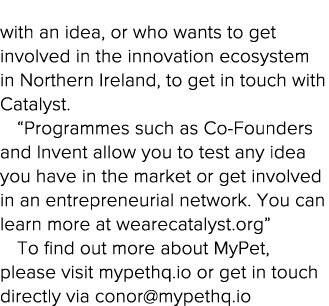 with an idea, or who wants to get involved in the innovation ecosystem in Northern Ireland, to get in touch with Catalyst.

“Programmes such as Co-Founders and Invent allow you to test any idea you have in the market or get involved in an entrepreneurial network. You can learn more at wearecatalyst.org”

To find out more about MyPet, please visit mypethq.io or get in touch directly via conor@mypethq.io